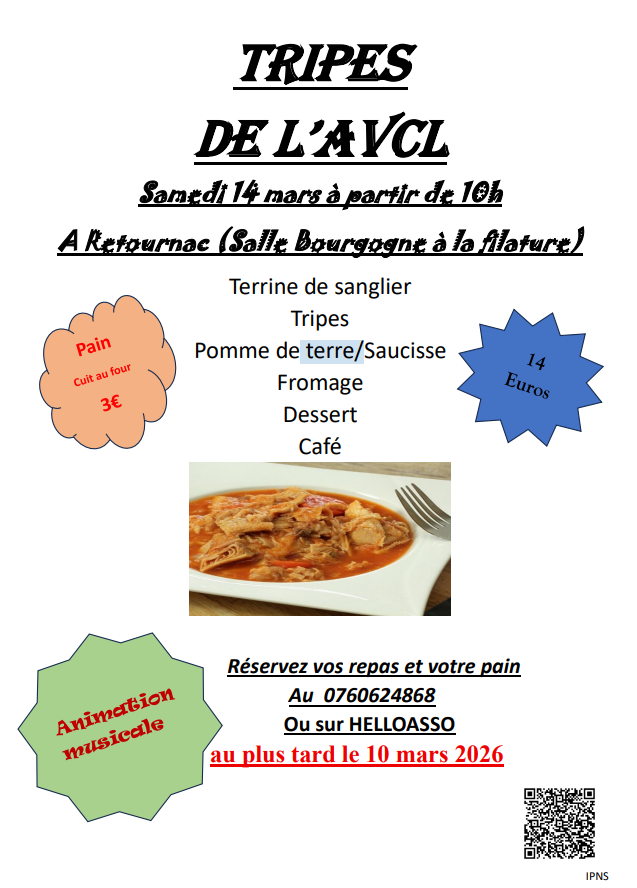 TRIPES

DE L'AVCL

Samedi 14 mars à partir de 10h

A Retournac (Salle Bourgogne à la filature)

Pain
Cuit au four
3€

Terrine de sanglier
Tripes
Pomme de terre/Saucisse
Fromage
Dessert
Café

14
Euros

Animation musicale

Réservez vos repas et votre pain
Au 0760624868
Ou sur HELLOASSO
au plus tard le 10 mars 2026

IPNS